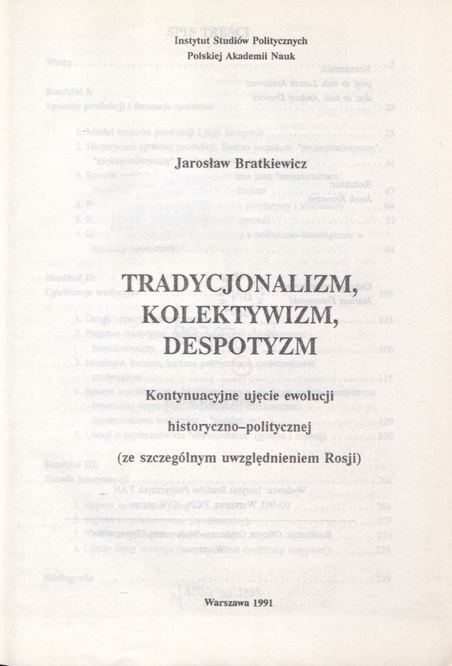 Instytut Studiów Politycznych
Polskiej Akademii Nauk

Jarosław Bratkiewicz

TRADYCJONALIZM, KOLEKTYWIZM, DESPOTYZM

Kontynuacyjne ujęcie ewolucji historyczno–politycznej

(ze szczególnym uwzględnieniem Rosji)

Warszawa 1991